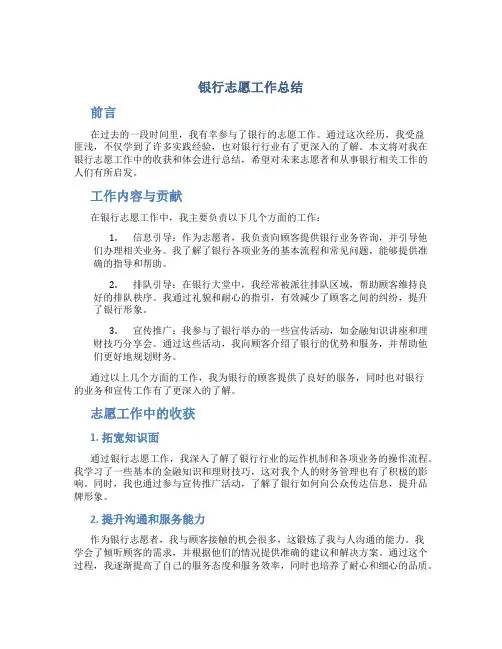 银行志愿工作总结

前言

在过去的一段时间里，我有幸参与了银行的志愿工作。通过这次经历，我受益匪浅，不仅学到了许多实践经验，也对银行行业有了更深入的了解。本文将对我在银行志愿工作中的收获和体会进行总结，希望对未来志愿者和从事银行相关工作的人们有所启发。

工作内容与贡献

在银行志愿工作中，我主要负责以下几个方面的工作：

1. 信息引导：作为志愿者，我负责向顾客提供银行业务咨询，并引导他们办理相关业务。我了解了银行各项业务的基本流程和常见问题，能够提供准确的指导和帮助。

2. 排队引导：在银行大堂中，我经常被派往排队区域，帮助顾客维持良好的排队秩序。我通过礼貌和耐心的指引，有效减少了顾客之间的纠纷，提升了银行形象。

3. 宣传推广：我参与了银行举办的一些宣传活动，如金融知识讲座和理财技巧分享会。通过这些活动，我向顾客介绍了银行的优势和服务，并帮助他们更好地规划财务。

通过以上几个方面的工作，我为银行的顾客提供了良好的服务，同时也对银行的业务和宣传工作有了更深入的了解。

志愿工作中的收获

1. 拓宽知识面

通过银行志愿工作，我深入了解了银行行业的运作机制和各项业务的操作流程。我学习了一些基本的金融知识和理财技巧，这对我个人的财务管理也有了积极的影响。同时，我也通过参与宣传推广活动，了解了银行如何向公众传达信息，提升品牌形象。

2. 提升沟通和服务能力

作为银行志愿者，我与顾客接触的机会很多，这锻炼了我与人沟通的能力。我学会了倾听顾客的需求，并根据他们的情况提供准确的建议和解决方案。通过这个过程，我逐渐提高了自己的服务态度和服务效率，同时也培养了耐心和细心的品质。